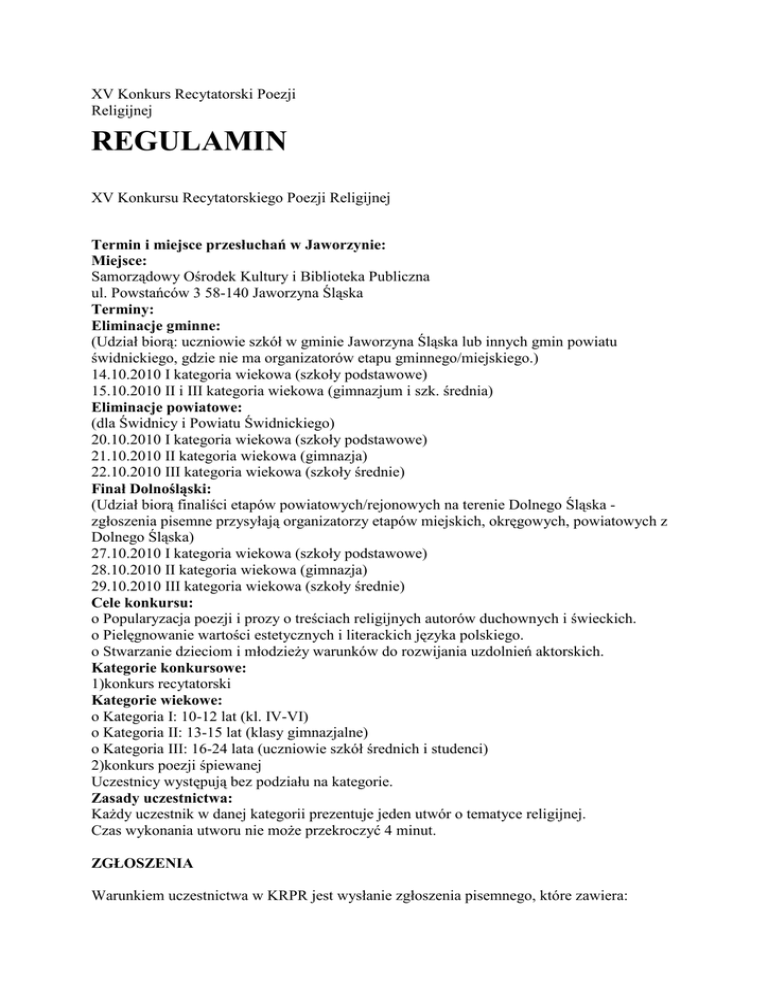 XV Konkurs Recytatorski Poezji Religijnej

REGULAMIN

XV Konkursu Recytatorskiego Poezji Religijnej

Termin i miejsce przesłuchań w Jaworzynie:
Miejsce:
Samorządowy Ośrodek Kultury i Biblioteka Publiczna
ul. Powstańców 3 58-140 Jaworzyna Śląska
Terminy:
Eliminacje gminne:
(Udział biorą: uczniowie szkół w gminie Jaworzyna Śląska lub innych gmin powiatu świdnickiego, gdzie nie ma organizatorów etapu gminnego/miejskiego.)
14.10.2010 I kategoria wiekowa (szkoły podstawowe)
15.10.2010 II i III kategoria wiekowa (gimnazjum i szk. średnia)
Eliminacje powiatowe:
(dla Świdnicy i Powiatu Świdnickiego)
20.10.2010 I kategoria wiekowa (szkoły podstawowe)
21.10.2010 II kategoria wiekowa (gimnazja)
22.10.2010 III kategoria wiekowa (szkoły średnie)
Finał Dolnośląski:
(Udział biorą finaliści etapów powiatowych/rejonowych na terenie Dolnego Śląska - zgłoszenia pisemne przysyłają organizatorzy etapów miejskich, okręgowych, powiatowych z Dolnego Śląska)
27.10.2010 I kategoria wiekowa (szkoły podstawowe)
28.10.2010 II kategoria wiekowa (gimnazja)
29.10.2010 III kategoria wiekowa (szkoły średnie)
Cele konkursu:
o Popularyzacja poezji i prozy o treściach religijnych autorów duchownych i świeckich.
o Pielęgnowanie wartości estetycznych i literackich języka polskiego.
o Stwarzanie dzieciom i młodzieży warunków do rozwijania uzdolnień aktorskich.
Kategorie konkursowe:
1)konkurs recytatorski
Kategorie wiekowe:
o Kategoria I: 10-12 lat (kl. IV-VI)
o Kategoria II: 13-15 lat (klasy gimnazjalne)
o Kategoria III: 16-24 lata (uczniowie szkół średnich i studenci)
2)konkurs poezji śpiewanej
Uczestnicy występują bez podziału na kategorie.
Zasady uczestnictwa:
Każdy uczestnik w danej kategorii prezentuje jeden utwór o tematyce religijnej.
Czas wykonania utworu nie może przekroczyć 4 minut.

ZGŁOSZENIA

Warunkiem uczestnictwa w KRPR jest wysłanie zgłoszenia pisemnego, które zawiera: